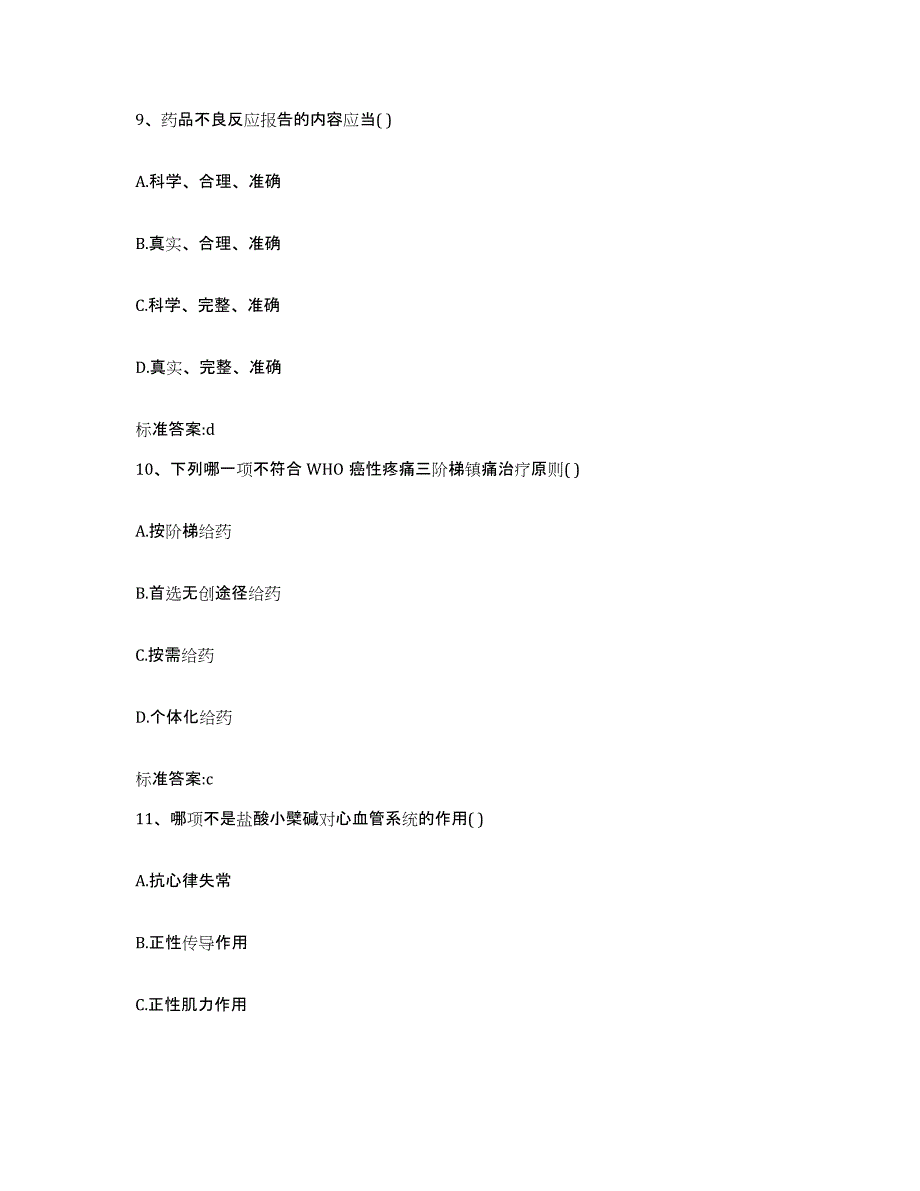 9、药品不良反应报告的内容应当( )

A.科学、合理、准确

B.真实、合理、准确

C.科学、完整、准确

D.真实、完整、准确

标准答案:d

10、下列哪一项不符合 WHO 癌性疼痛三阶梯镇痛治疗原则( )

A.按阶梯给药

B.首选无创途径给药

C.按需给药

D.个体化给药

标准答案:c

11、哪项不是盐酸小檗碱对心血管系统的作用( )

A.抗心律失常

B.正性传导作用

C.正性肌力作用